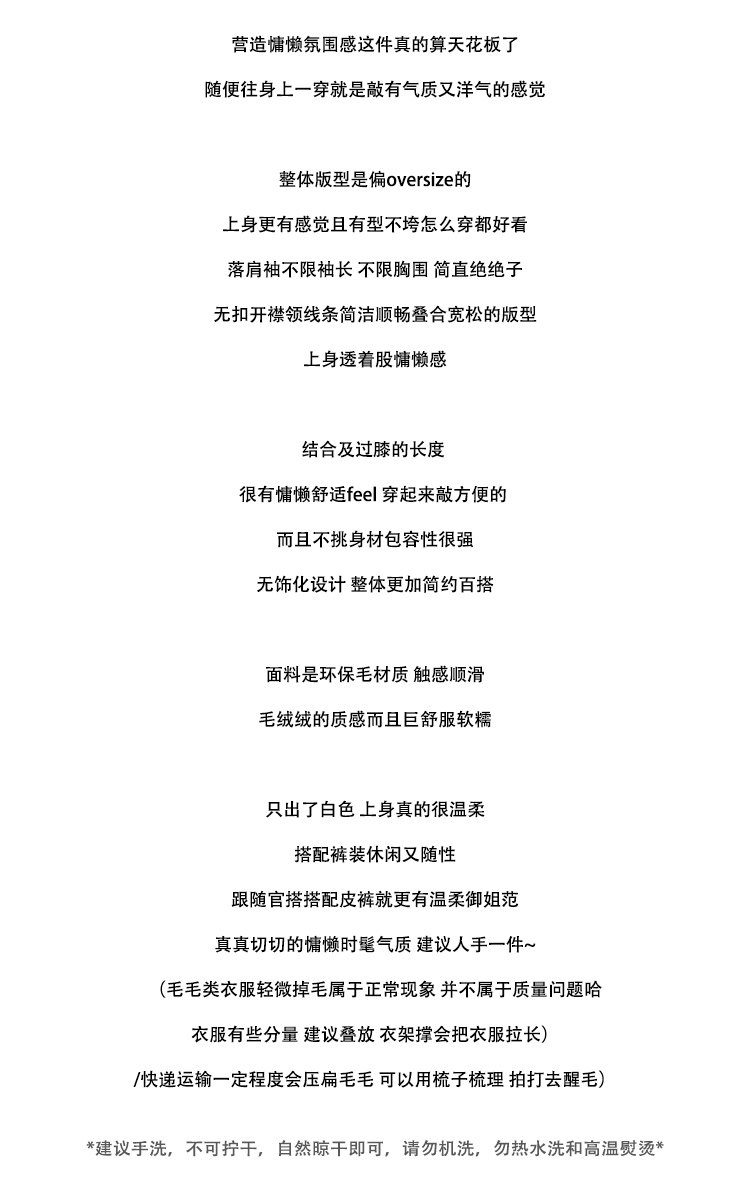 营造慵懒氛围感这件真的算天花板了

随便往身上一穿就是敲有气质又洋气的感觉

整体版型是偏oversize的

上身更有感觉且有型不垮怎么穿都好看

落肩袖不限袖长 不限胸围 简直绝绝子

无扣开襟领线条简洁顺畅叠合宽松的版型

上身透着股慵懒感

结合及过膝的长度

很有慵懒舒适feel 穿起来敲方便的

而且不挑身材包容性很强

无饰化设计 整体更加简约百搭

面料是环保毛材质 触感顺滑

毛绒绒的质感而且巨舒服软糯

只出了白色 上身真的很温柔

搭配裤装休闲又随性

跟随官搭搭配皮裤就更有温柔御姐范

真真切切的慵懒时髦气质 建议人手一件~

（毛毛类衣服轻微掉毛属于正常现象 并不属于质量问题哈

衣服有些分量 建议叠放 衣架撑会把衣服拉长）

/快递运输一定程度会压扁毛毛 可以用梳子梳理 拍打去醒毛）

*建议手洗，不可拧干，自然晾干即可，请勿机洗，勿热水洗和高温熨烫*